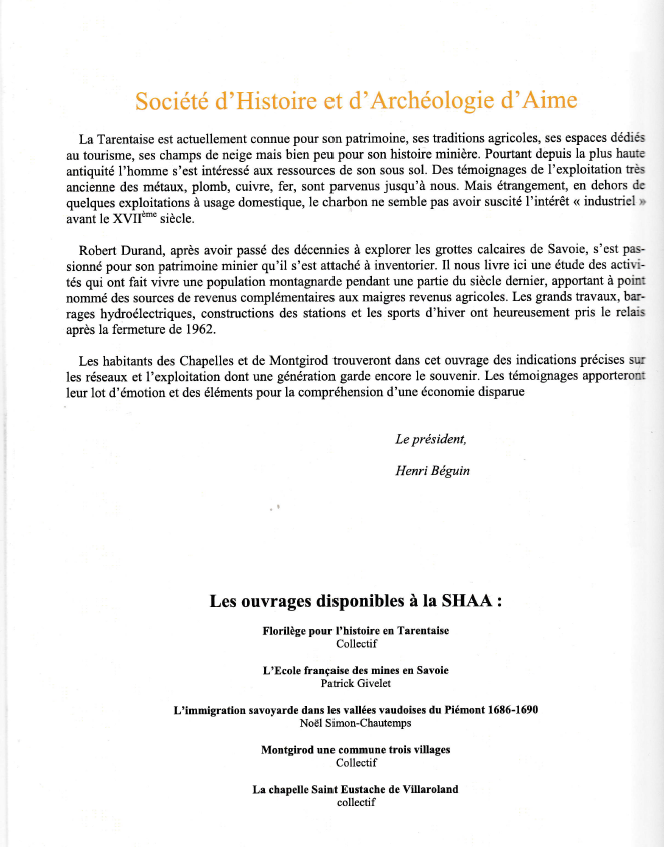 Société d'Histoire et d'Archéologie d'Aime

La Tarentaise est actuellement connue pour son patrimoine, ses traditions agricoles, ses espaces dédiés au tourisme, ses champs de neige mais bien peu pour son histoire minière. Pourtant depuis la plus haute antiquité l'homme s'est intéressé aux ressources de son sous sol. Des témoignages de l'exploitation très ancienne des métaux, plomb, cuivre, fer, sont parvenus jusqu'à nous. Mais étrangement, en dehors de quelques exploitations à usage domestique, le charbon ne semble pas avoir suscité l'intérêt « industriel » avant le XVII$^{ème}$ siècle.

Robert Durand, après avoir passé des décennies à explorer les grottes calcaires de Savoie, s'est passionné pour son patrimoine minier qu'il s'est attaché à inventorier. Il nous livre ici une étude des activités qui ont fait vivre une population montagnarde pendant une partie du siècle dernier, apportant à point nommé des sources de revenus complémentaires aux maigres revenus agricoles. Les grands travaux, barrages hydroélectriques, constructions des stations et les sports d'hiver ont heureusement pris le relais après la fermeture de 1962.

Les habitants des Chapelles et de Montgirod trouveront dans cet ouvrage des indications précises sur les réseaux et l'exploitation dont une génération garde encore le souvenir. Les témoignages apporteront leur lot d'émotion et des éléments pour la compréhension d'une économie disparue

Le président,

Henri Béguin

Les ouvrages disponibles à la SHAA :

Florilège pour l'histoire en Tarentaise
Collectif

L'Ecole française des mines en Savoie
Patrick Givelet

L'immigration savoyarde dans les vallées vaudoises du Piémont 1686-1690
Noël Simon-Chautemps

Montgirod une commune trois villages
Collectif

La chapelle Saint Eustache de Villaroland
collectif